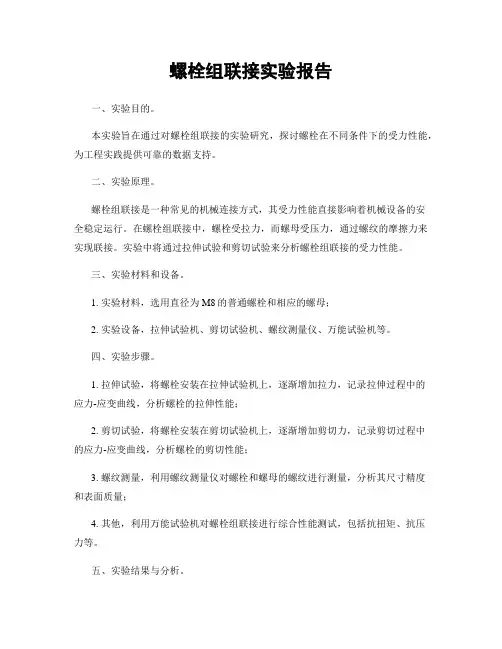 螺栓组联接实验报告

一、实验目的。

本实验旨在通过对螺栓组联接的实验研究，探讨螺栓在不同条件下的受力性能，为工程实践提供可靠的数据支持。

二、实验原理。

螺栓组联接是一种常见的机械连接方式，其受力性能直接影响着机械设备的安全稳定运行。在螺栓组联接中，螺栓受拉力，而螺母受压力，通过螺纹的摩擦力来实现联接。实验中将通过拉伸试验和剪切试验来分析螺栓组联接的受力性能。

三、实验材料和设备。

1. 实验材料，选用直径为M8的普通螺栓和相应的螺母；

2. 实验设备，拉伸试验机、剪切试验机、螺纹测量仪、万能试验机等。

四、实验步骤。

1. 拉伸试验，将螺栓安装在拉伸试验机上，逐渐增加拉力，记录拉伸过程中的应力-应变曲线，分析螺栓的拉伸性能；

2. 剪切试验，将螺栓安装在剪切试验机上，逐渐增加剪切力，记录剪切过程中的应力-应变曲线，分析螺栓的剪切性能；

3. 螺纹测量，利用螺纹测量仪对螺栓和螺母的螺纹进行测量，分析其尺寸精度和表面质量；

4. 其他，利用万能试验机对螺栓组联接进行综合性能测试，包括抗扭矩、抗压力等。

五、实验结果与分析。